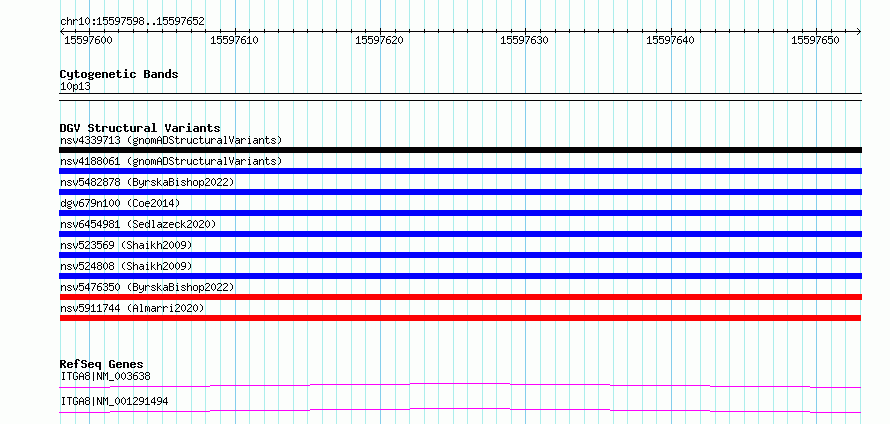 chr10:15597598..15597652

15597600 15597610 15597620 15597630 15597640 15597650

Cytogenetic Bands
10p13

DGV Structural Variants
nsv4339713 (gnomADStructuralVariants)
nsv4188061 (gnomADStructuralVariants)
nsv5482878 (ByrskaBishop2022)
dgv679n100 (Coe2014)
nsv6454981 (Sedlazeck2020)
nsv523569 (Shaikh2009)
nsv524808 (Shaikh2009)
nsv5476350 (ByrskaBishop2022)
nsv5911744 (Almarri2020)

RefSeq Genes
ITGA8|NM_003638
ITGA8|NM_001291494